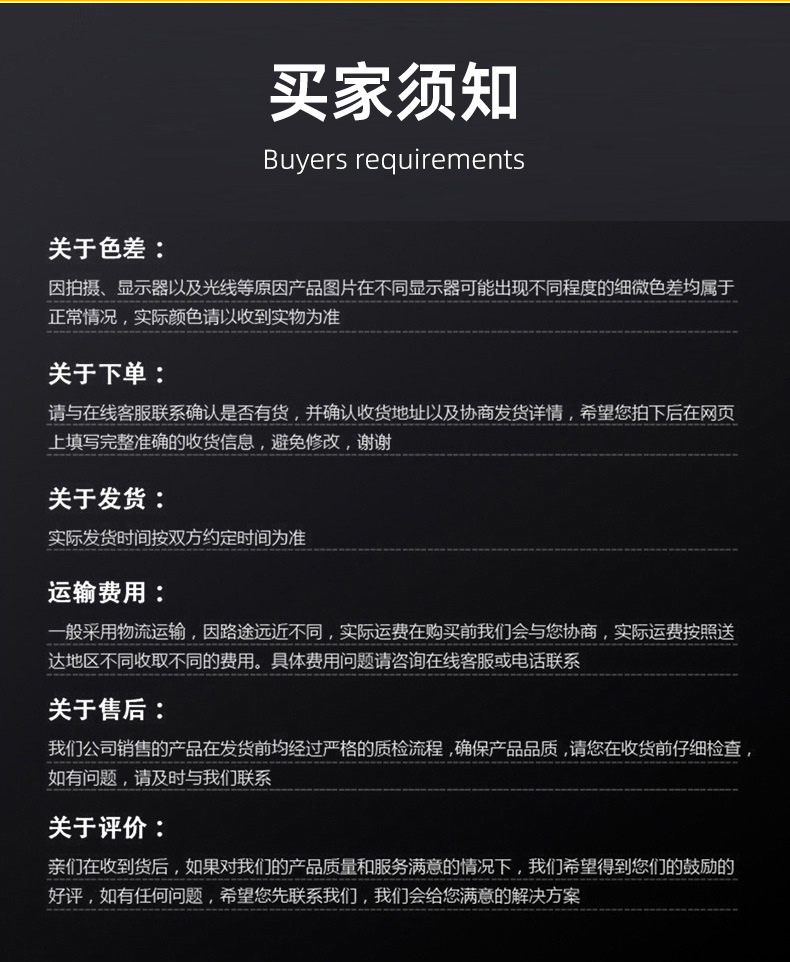 买家须知

Buyers requirements

关于色差：

因拍摄、显示器以及光线等原因产品图片在不同显示器可能出现不同程度的细微色差均属于正常情况，实际颜色请以收到实物为准

关于下单：

请与在线客服联系确认是否有货，并确认收货地址以及协商发货详情，希望您拍下后在网页上填写完整准确的收货信息，避免修改，谢谢

关于发货：

实际发货时间按双方约定时间为准

运输费用：

一般采用物流运输，因路途远近不同，实际运费在购买前我们会与您协商，实际运费按照送达地区不同收取不同的费用。具体费用问题请咨询在线客服或电话联系

关于售后：

我们公司销售的产品在发货前均经过严格的质检流程，确保产品品质，请您在收货前仔细检查，如有问题，请及时与我们联系

关于评价：

亲们在收到货后，如果对我们的产品质量和服务满意的情况下，我们希望得到您们的鼓励的好评，如有任何问题，希望您先联系我们，我们会给您满意的解决方案